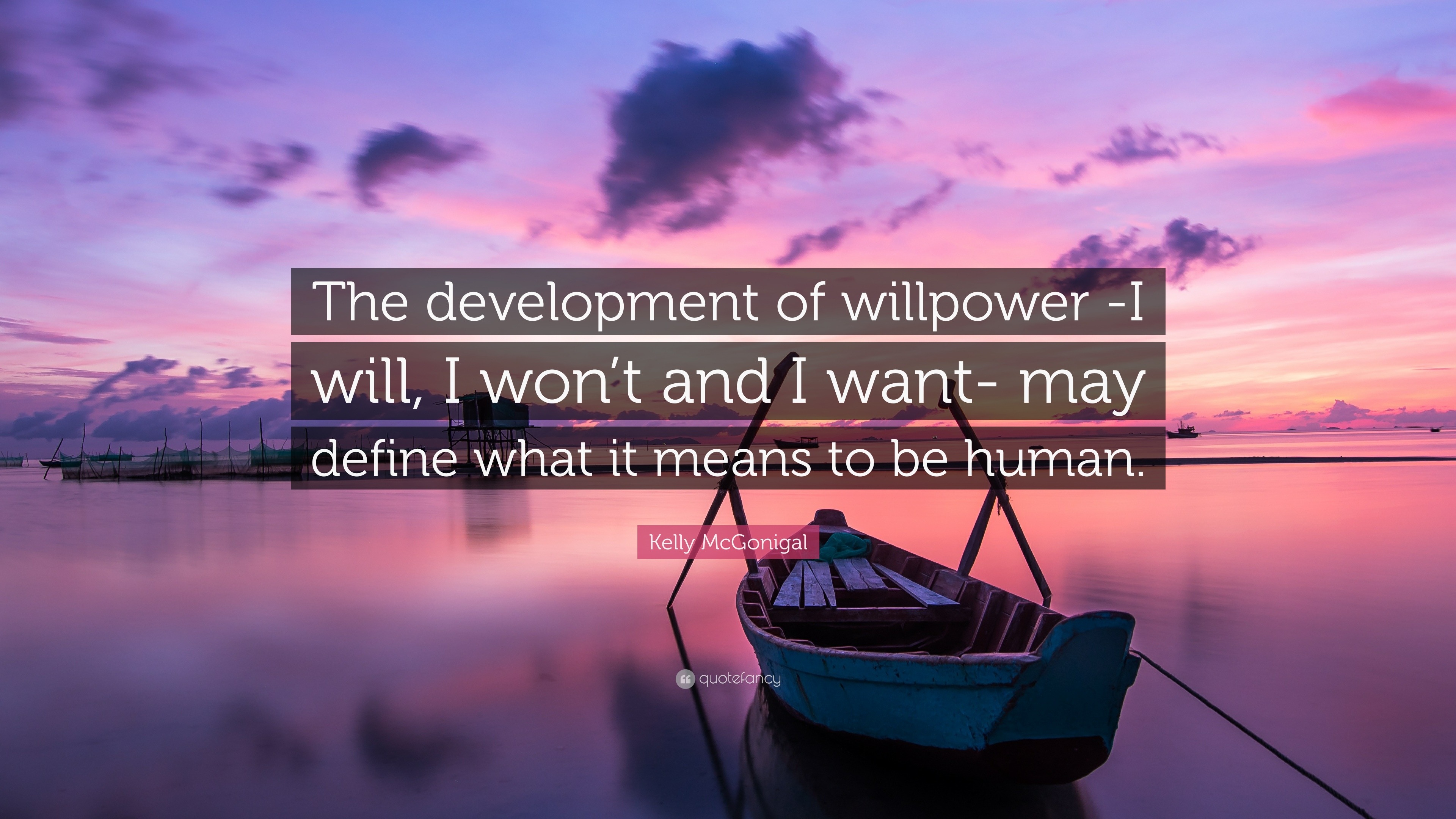 The development of willpower -I will, I won’t and I want- may define what it means to be human.

Kelly McGonigal

quotefancy